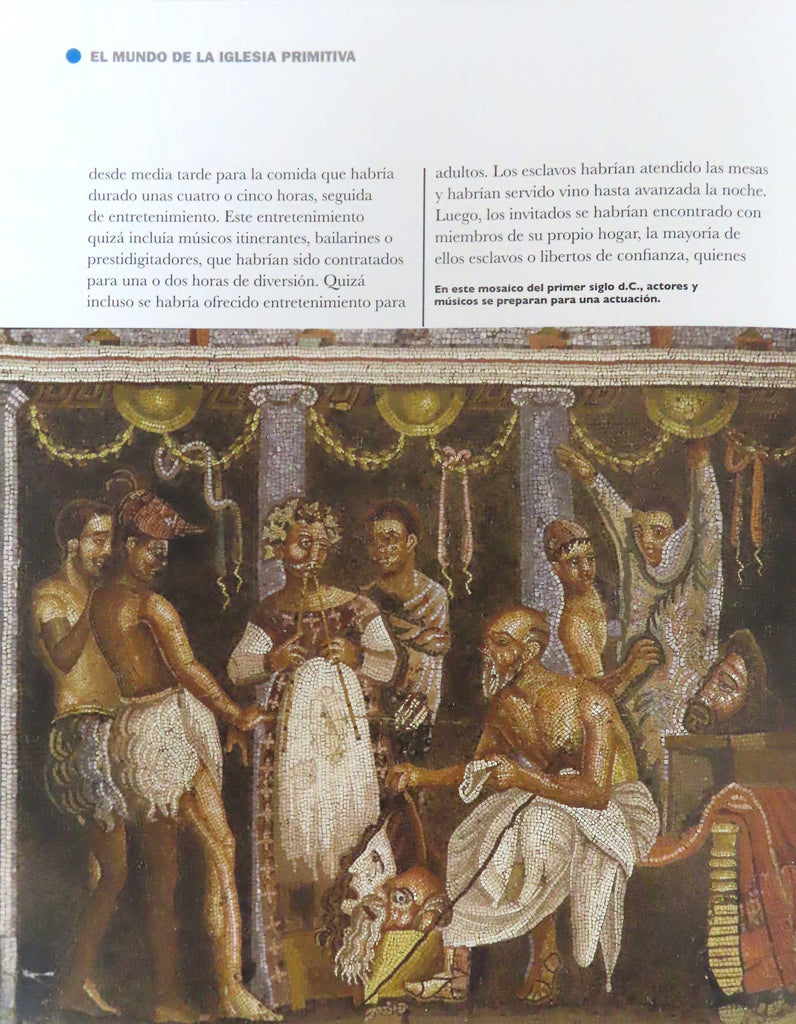 EL MUNDO DE LA IGLESIA PRIMITIVA

desde media tarde para la comida que habría durado unas cuatro o cinco horas, seguida de entretenimiento. Este entretenimiento quizá incluía músicos itinerantes, bailarines o prestidigitadores, que habrían sido contratados para una o dos horas de diversión. Quizá incluso se habría ofrecido entretenimiento para

adultos. Los esclavos habrían atendido las mesas y habrían servido vino hasta avanzada la noche. Luego, los invitados se habrían encontrado con miembros de su propio hogar, la mayoría de ellos esclavos o libertos de confianza, quienes

En este mosaico del primer siglo d.C., actores y músicos se preparan para una actuación.